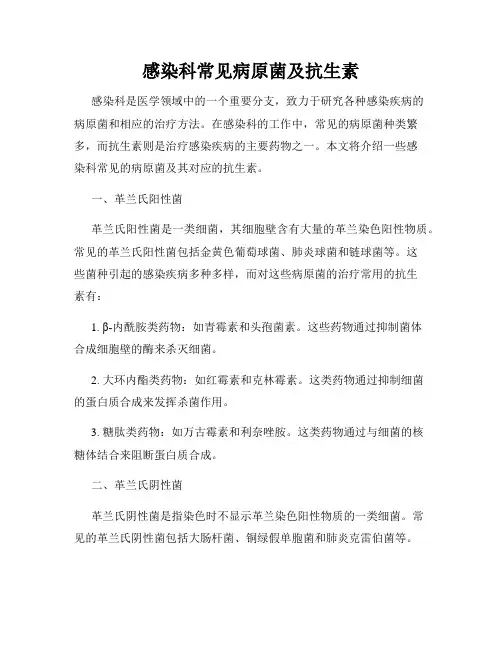 感染科常见病原菌及抗生素

感染科是医学领域中的一个重要分支，致力于研究各种感染疾病的病原菌和相应的治疗方法。在感染科的工作中，常见的病原菌种类繁多，而抗生素则是治疗感染疾病的主要药物之一。本文将介绍一些感染科常见的病原菌及其对应的抗生素。

一、革兰氏阳性菌

革兰氏阳性菌是一类细菌，其细胞壁含有大量的革兰染色阳性物质。常见的革兰氏阳性菌包括金黄色葡萄球菌、肺炎球菌和链球菌等。这些菌种引起的感染疾病多种多样，而对这些病原菌的治疗常用的抗生素有：

1. β-内酰胺类药物：如青霉素和头孢菌素。这些药物通过抑制菌体合成细胞壁的酶来杀灭细菌。

2. 大环内酯类药物：如红霉素和克林霉素。这类药物通过抑制细菌的蛋白质合成来发挥杀菌作用。

3. 糖肽类药物：如万古霉素和利奈唑胺。这类药物通过与细菌的核糖体结合来阻断蛋白质合成。

二、革兰氏阴性菌

革兰氏阴性菌是指染色时不显示革兰染色阳性物质的一类细菌。常见的革兰氏阴性菌包括大肠杆菌、铜绿假单胞菌和肺炎克雷伯菌等。